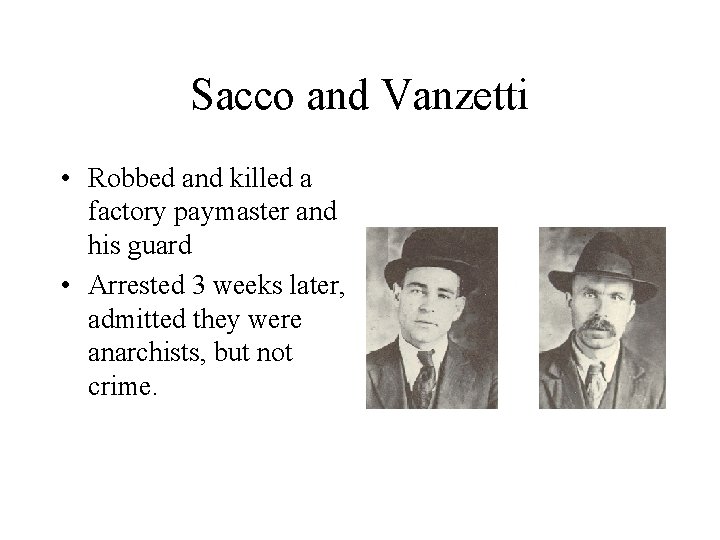 Sacco and Vanzetti

• Robbed and killed a factory paymaster and his guard
• Arrested 3 weeks later, admitted they were anarchists, but not crime.